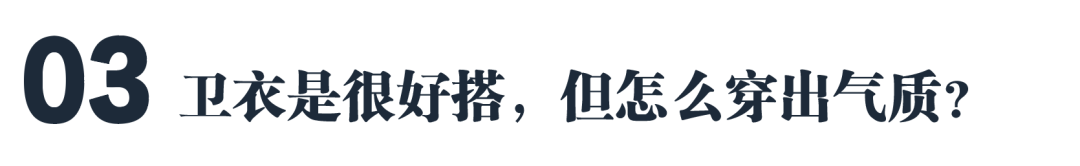 03 卫衣是很好搭，但怎么穿出气质？